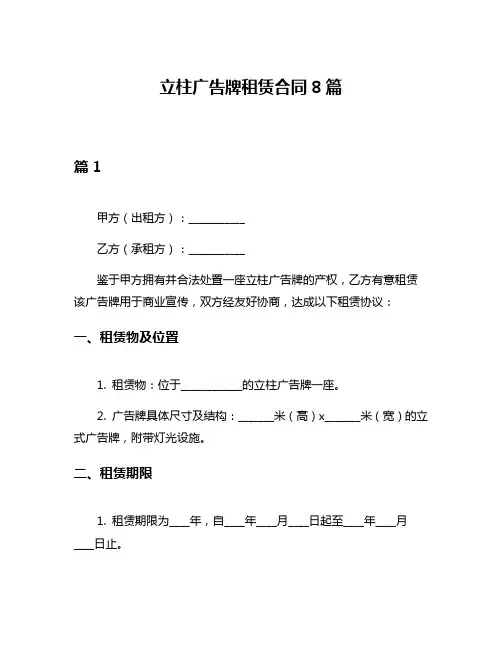 立柱广告牌租赁合同 8 篇

篇 1

甲方（出租方）：__________

乙方（承租方）：__________

鉴于甲方拥有并合法处置一座立柱广告牌的产权，乙方有意租赁该广告牌用于商业宣传，双方经友好协商，达成以下租赁协议：

一、租赁物及位置

1. 租赁物：位于__________的立柱广告牌一座。

2. 广告牌具体尺寸及结构：______米（高）x______米（宽）的立式广告牌，附带灯光设施。

二、租赁期限

1. 租赁期限为___年，自___年___月___日起至___年___月___日止。